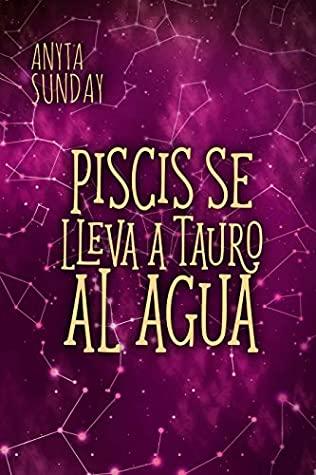 ANYTA
SUNDAY

PISCIS SE
LLEVA A TAURO
AL AGUA